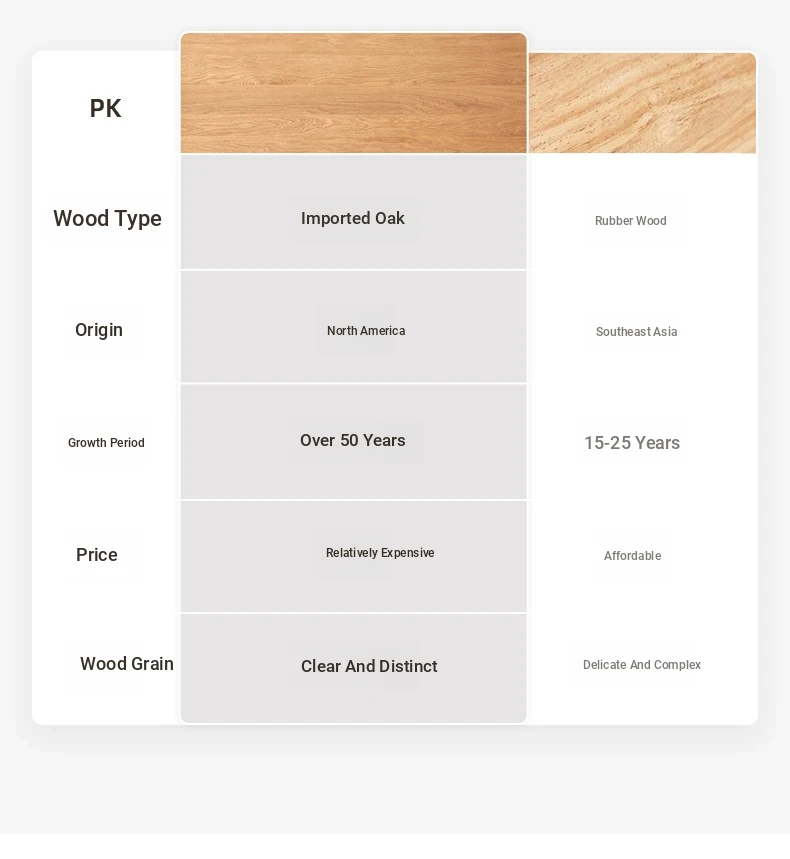 | PK | | |
|---|---|---|
| Wood Type | Imported Oak | Rubber Wood |
| Origin | North America | Southeast Asia |
| Growth Period | Over 50 Years | 15-25 Years |
| Price | Relatively Expensive | Affordable |
| Wood Grain | Clear And Distinct | Delicate And Complex |